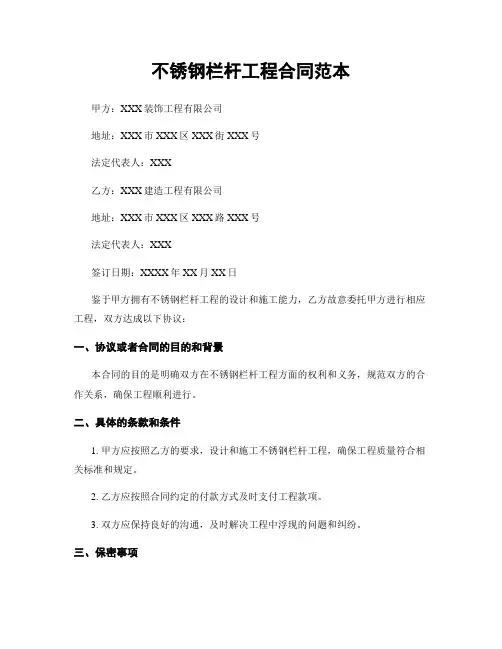 不锈钢栏杆工程合同范本

甲方：XXX装饰工程有限公司

地址：XXX市XXX区XXX街XXX号

法定代表人：XXX

乙方：XXX建造工程有限公司

地址：XXX市XXX区XXX路XXX号

法定代表人：XXX

签订日期：XXXX年XX月XX日

鉴于甲方拥有不锈钢栏杆工程的设计和施工能力，乙方故意委托甲方进行相应工程，双方达成以下协议：

一、协议或者合同的目的和背景

本合同的目的是明确双方在不锈钢栏杆工程方面的权利和义务，规范双方的合作关系，确保工程顺利进行。

二、具体的条款和条件

1. 甲方应按照乙方的要求，设计和施工不锈钢栏杆工程，确保工程质量符合相关标准和规定。

2. 乙方应按照合同约定的付款方式及时支付工程款项。

3. 双方应保持良好的沟通，及时解决工程中浮现的问题和纠纷。

三、保密事项